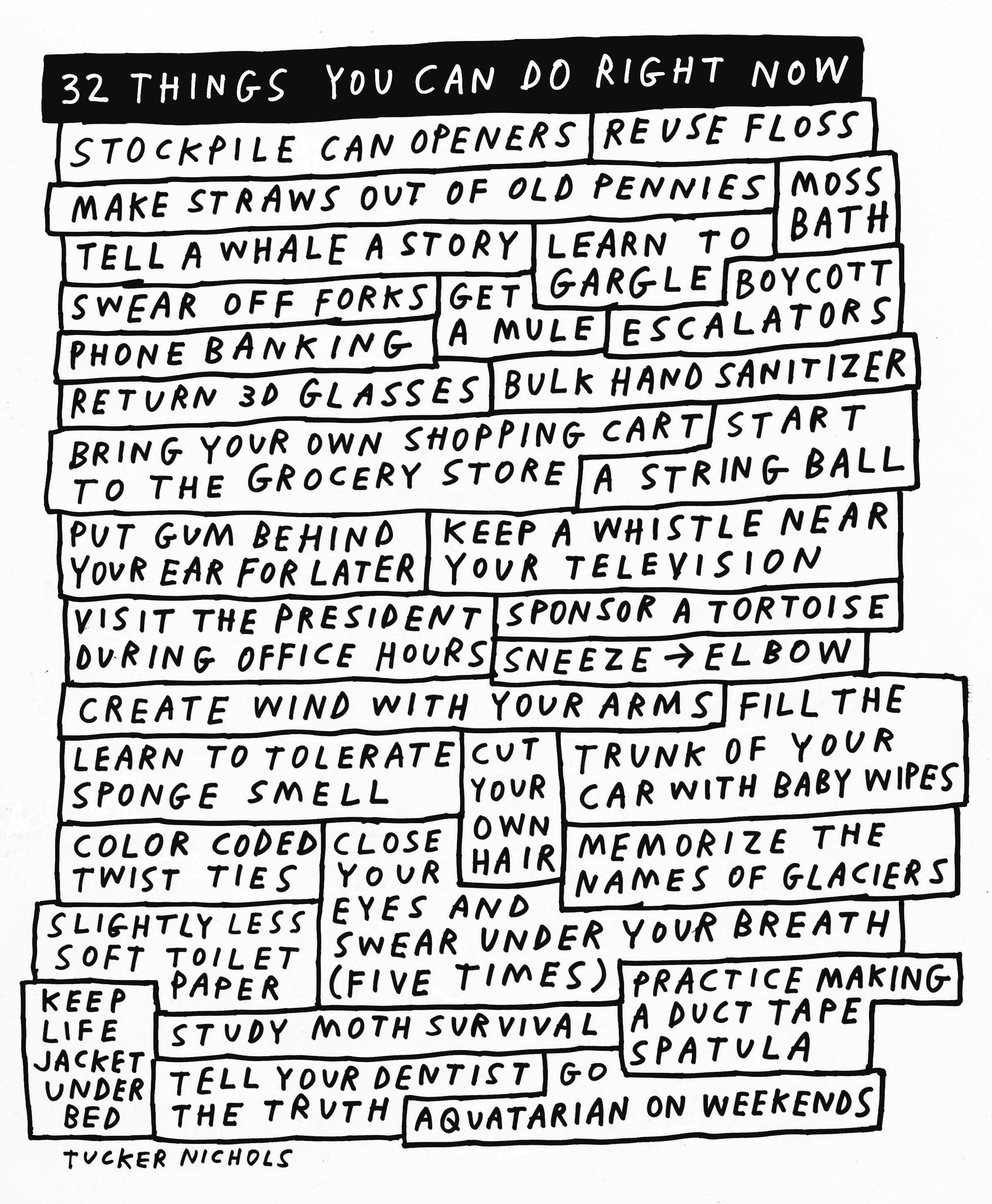 32 THINGS YOU CAN DO RIGHT NOW

STOCKPILE CAN OPENERS

REUSE FLOSS

MAKE STRAWS OUT OF OLD PENNIES

MOSS BATH

TELL A WHALE A STORY

LEARN TO GARGLE

SWEAR OFF FORKS

GET A MULE

BOYCOTT ESCALATORS

PHONE BANKING

RETURN 3D GLASSES

BULK HAND SANITIZER

BRING YOUR OWN SHOPPING CART TO THE GROCERY STORE

START A STRING BALL

PUT GUM BEHIND YOUR EAR FOR LATER

KEEP A WHISTLE NEAR YOUR TELEVISION

VISIT THE PRESIDENT DURING OFFICE HOURS

SPONSOR A TORTOISE

SNEEZE → ELBOW

CREATE WIND WITH YOUR ARMS

FILL THE TRUNK OF YOUR CAR WITH BABY WIPES

LEARN TO TOLERATE SPONGE SMELL

CUT YOUR OWN HAIR

COLOR CODED TWIST TIES

CLOSE YOUR EYES AND SWEAR UNDER YOUR BREATH (FIVE TIMES)

MEMORIZE THE NAMES OF GLACIERS

SLIGHTLY LESS SOFT TOILET PAPER

PRACTICE MAKING A DUCT TAPE SPATULA

KEEP LIFE JACKET UNDER BED

STUDY MOTH SURVIVAL

TELL YOUR DENTIST THE TRUTH

GO AQUATARIAN ON WEEKENDS

TUCKER NICHOLS